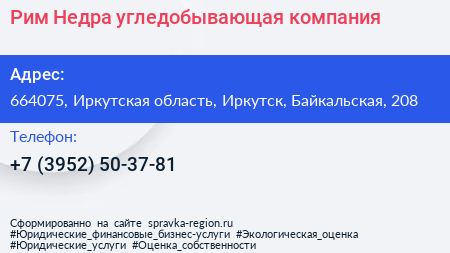 Рим Недра угледобывающая компания

Адрес:
664075, Иркутская область, Иркутск, Байкальская, 208

Телефон:
+7 (3952) 50-37-81

Сформированно на сайте spravka-region.ru
#Юридические_финансовые_бизнес-услуги #Экологическая_оценка
#Юридические_услуги #Оценка_собственности